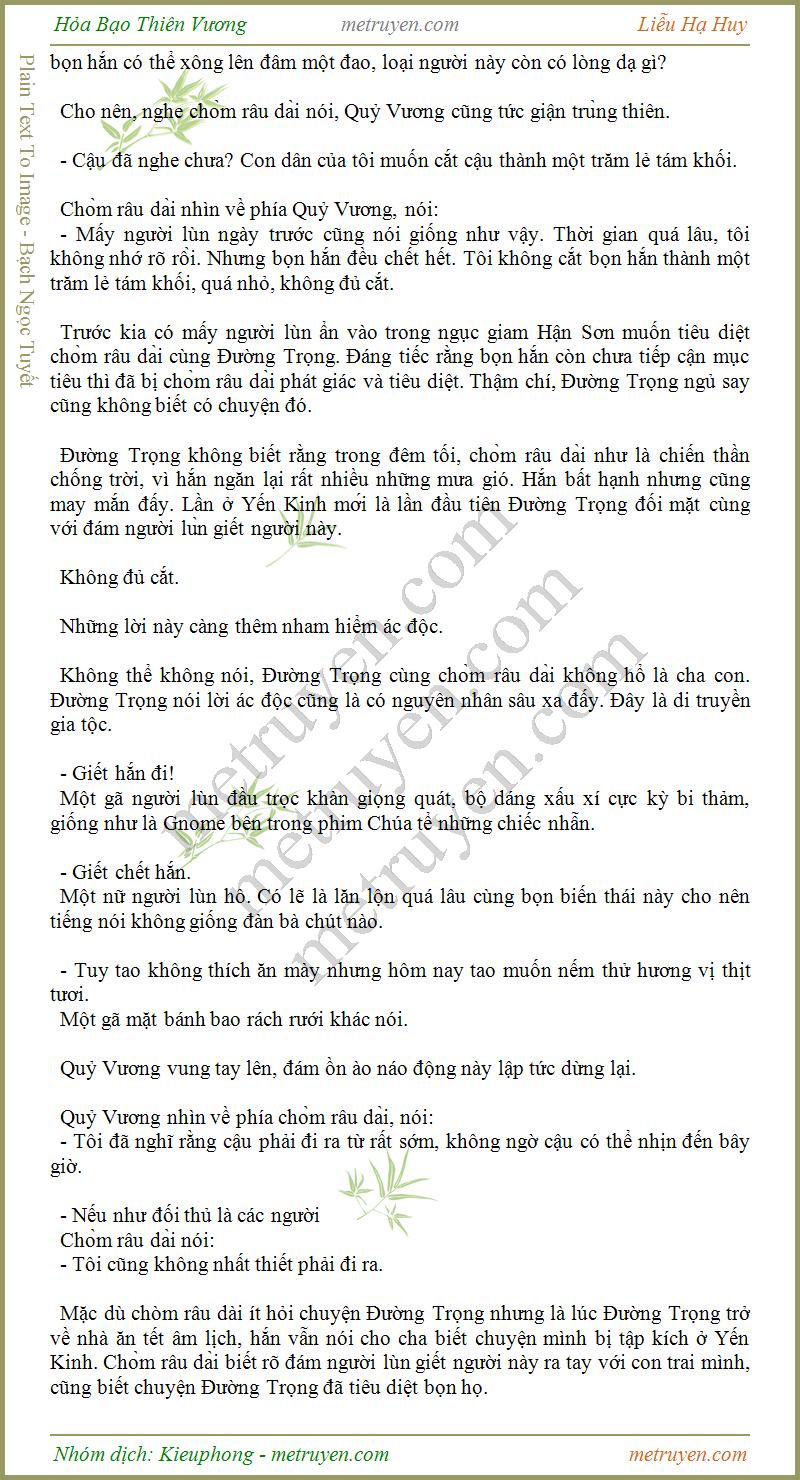 Hỏa Bạo Thiên Vương metruyen.com Liễu Hạ Huy

bọn hắn có thể xông lên đâm một đao, loại người này còn có lòng dạ gì?

Cho nên, nghe chòm râu dài nói, Quỷ Vương cũng tức giận trùng thiên.

- Cậu đã nghe chưa? Con dân của tôi muốn cắt cậu thành một trăm lẻ tám khối.

Chòm râu dài nhìn về phía Quỷ Vương, nói:
- Mấy người lùn ngày trước cũng nói giống như vậy. Thời gian quá lâu, tôi không nhớ rõ rồi. Nhưng bọn hắn đều chết hết. Tôi không cắt bọn hắn thành một trăm lẻ tám khối, quá nhỏ, không đủ cắt.

Trước kia có mấy người lùn ẩn vào trong ngục giam Hận Sơn muốn tiêu diệt chòm râu dài cùng Đường Trọng. Đáng tiếc rằng bọn hắn còn chưa tiếp cận mục tiêu thì đã bị chòm râu dài phát giác và tiêu diệt. Thậm chí, Đường Trọng ngủ say cũng không biết có chuyện đó.

Đường Trọng không biết rằng trong đêm tối, chòm râu dài như là chiến thần chống trời, vì hắn ngăn lại rất nhiều những mưa gió. Hắn bất hạnh nhưng cũng may mắn đấy. Lần ở Yến Kinh mới là lần đầu tiên Đường Trọng đối mặt cùng với đám người lùn giết người này.

Không đủ cắt.

Những lời này càng thêm nham hiểm ác độc.

Không thể không nói, Đường Trọng cùng chòm râu dài không hổ là cha con. Đường Trọng nói lời ác độc cũng là có nguyên nhân sâu xa đấy. Đây là di truyền gia tộc.

- Giết hắn đi!
Một gã người lùn đầu trọc khàn giọng quát, bộ dáng xấu xí cực kỳ bi thảm, giống như là Gnome bên trong phim Chúa tể những chiếc nhẫn.

- Giết chết hắn.
Một nữ người lùn hô. Có lẽ là lăn lộn quá lâu cùng bọn biến thái này cho nên tiếng nói không giống đàn bà chút nào.

- Tuy tao không thích ăn mày nhưng hôm nay tao muốn nếm thử hương vị thịt tươi.
Một gã mặt bánh bao rách rưới khác nói.

Quỷ Vương vung tay lên, đám ồn ào náo động này lập tức dừng lại.

Quỷ Vương nhìn về phía chòm râu dài, nói:
- Tôi đã nghĩ rằng cậu phải đi ra từ rất sớm, không ngờ cậu có thể nhịn đến bây giờ.

- Nếu như đối thủ là các người
Chòm râu dài nói:
- Tôi cũng không nhất thiết phải đi ra.

Mặc dù chòm râu dài ít hỏi chuyện Đường Trọng nhưng là lúc Đường Trọng trở về nhà ăn tết âm lịch, hắn vẫn nói cho cha biết chuyện mình bị tập kích ở Yến Kinh. Chòm râu dài biết rõ đám người lùn giết người này ra tay với con trai mình, cũng biết chuyện Đường Trọng đã tiêu diệt bọn họ.

Nhóm dịch: Kieuphong - metruyen.com metruyen.com

Plain Text To Image - Bạch Ngọc Tuyết

metruyen.com